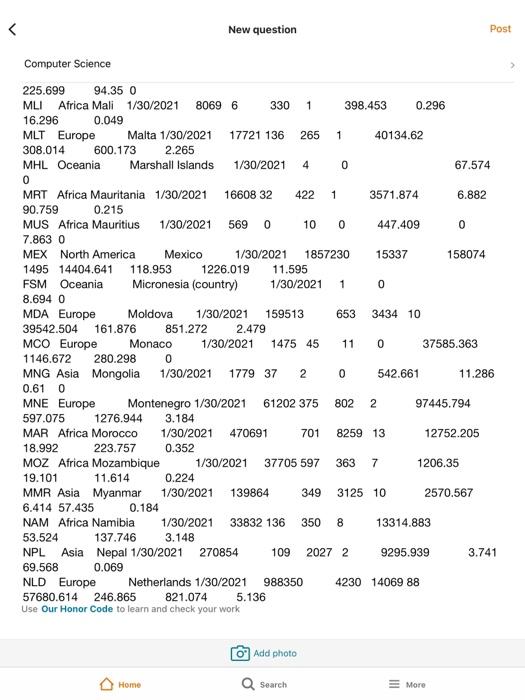 New question
Post
Computer Science

225.699 94.35 0
MLI Africa Mali 1/30/2021 8069 6 330 1 398.453 0.296 16.296 0.049
MLT Europe Malta 1/30/2021 17721 136 265 1 40134.62 308.014 600.173 2.265
MHL Oceania Marshall Islands 1/30/2021 4 0 67.574 0
MRT Africa Mauritania 1/30/2021 16608 32 422 1 3571.874 6.882 90.759 0.215
MUS Africa Mauritius 1/30/2021 569 0 10 0 447.409 0 7.863 0
MEX North America Mexico 1/30/2021 1857230 15337 158074 1495 14404.641 118.953 1226.019 11.595
FSM Oceania Micronesia (country) 1/30/2021 1 0 8.694 0
MDA Europe Moldova 1/30/2021 159513 653 3434 10 39542.504 161.876 851.272 2.479
MCO Europe Monaco 1/30/2021 1475 45 11 0 37585.363 1146.672 280.298 0
MNG Asia Mongolia 1/30/2021 1779 37 2 0 542.661 11.286 0.61 0
MNE Europe Montenegro 1/30/2021 61202 375 802 2 97445.794 597.075 1276.944 3.184
MAR Africa Morocco 1/30/2021 470691 701 8259 13 12752.205 18.992 223.757 0.352
MOZ Africa Mozambique 1/30/2021 37705 597 363 7 1206.35 19.101 11.614 0.224
MMR Asia Myanmar 1/30/2021 139864 349 3125 10 2570.567 6.414 57.435 0.184
NAM Africa Namibia 1/30/2021 33832 136 350 8 13314.883 53.524 137.746 3.148
NPL Asia Nepal 1/30/2021 270854 109 2027 2 9295.939 3.741 69.568 0.069
NLD Europe Netherlands 1/30/2021 988350 4230 14069 88 57680.614 246.865 821.074 5.136
Use Our Honor Code to learn and check your work

Add photo

Home Search More